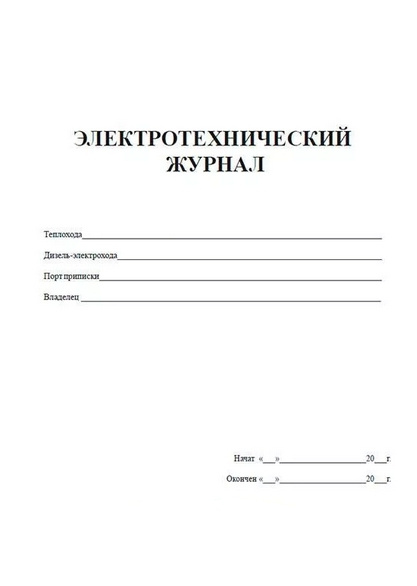 ЭЛЕКТРОТЕХНИЧЕСКИЙ
ЖУРНАЛ

Теплохода____

Дизель-электрохода____

Порт приписки____

Владелец ____

Начат «____»____20____г.

Окончен «____»____20____г.